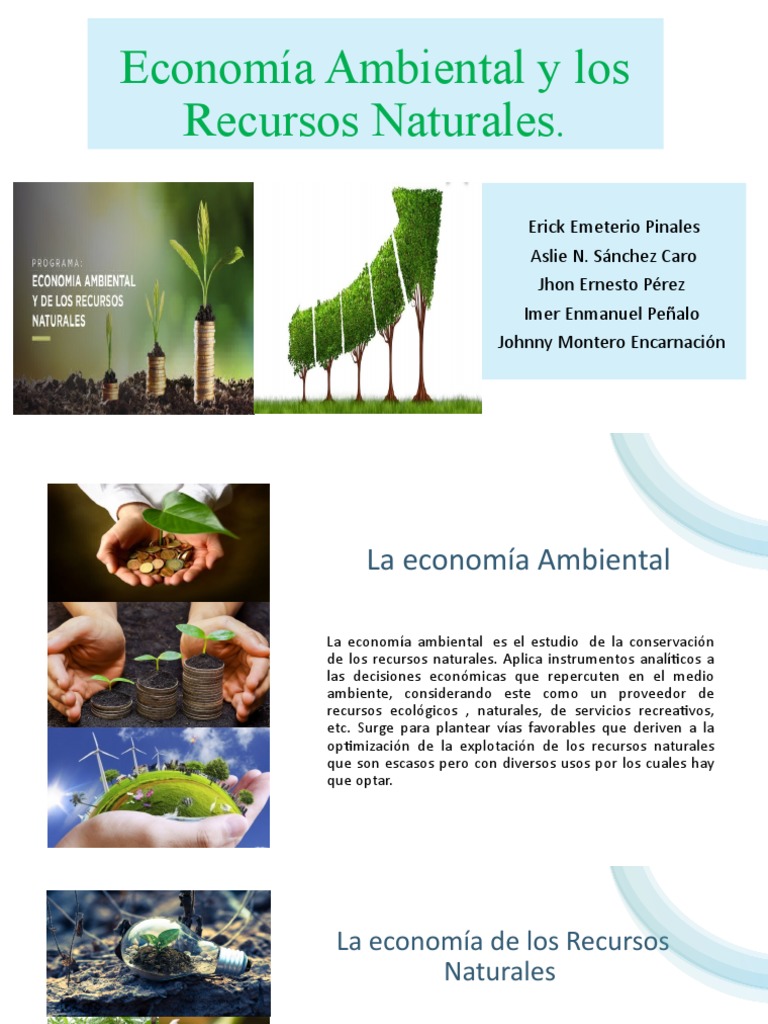 Economía Ambiental y los Recursos Naturales.

PROGRAMA:
ECONOMIA AMBIENTAL Y DE LOS RECURSOS NATURALES

Erick Emeterio Pinales
Aslie N. Sánchez Caro
Jhon Ernesto Pérez
Imer Enmanuel Peñalo
Johnny Montero Encarnación

La economía Ambiental

La economía ambiental es el estudio de la conservación de los recursos naturales. Aplica instrumentos analíticos a las decisiones económicas que repercuten en el medio ambiente, considerando este como un proveedor de recursos ecológicos , naturales, de servicios recreativos, etc. Surge para plantear vías favorables que deriven a la optimización de la explotación de los recursos naturales que son escasos pero con diversos usos por los cuales hay que optar.

La economía de los Recursos Naturales